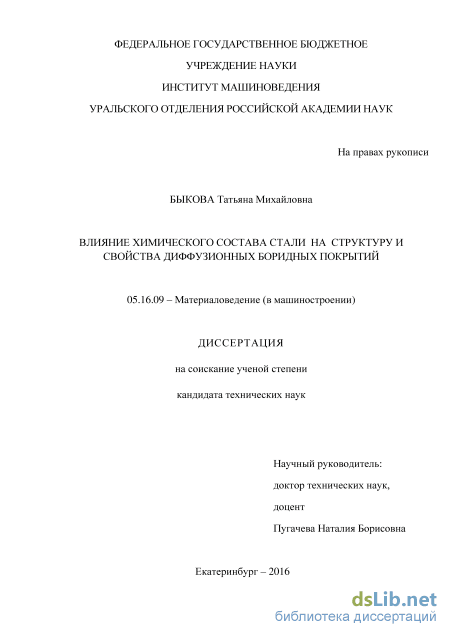 ФЕДЕРАЛЬНОЕ ГОСУДАРСТВЕННОЕ БЮДЖЕТНОЕ

УЧРЕЖДЕНИЕ НАУКИ

ИНСТИТУТ МАШИНОВЕДЕНИЯ

УРАЛЬСКОГО ОТДЕЛЕНИЯ РОССИЙСКОЙ АКАДЕМИИ НАУК

На правах рукописи

БЫКОВА Татьяна Михайловна

ВЛИЯНИЕ ХИМИЧЕСКОГО СОСТАВА СТАЛИ НА СТРУКТУРУ И СВОЙСТВА ДИФФУЗИОННЫХ БОРИДНЫХ ПОКРЫТИЙ

05.16.09 – Материаловедение (в машиностроении)

ДИССЕРТАЦИЯ

на соискание ученой степени

кандидата технических наук

Научный руководитель:

доктор технических наук,

доцент

Пугачева Наталия Борисовна

Екатеринбург – 2016

dsLib.net
библиотека диссертаций